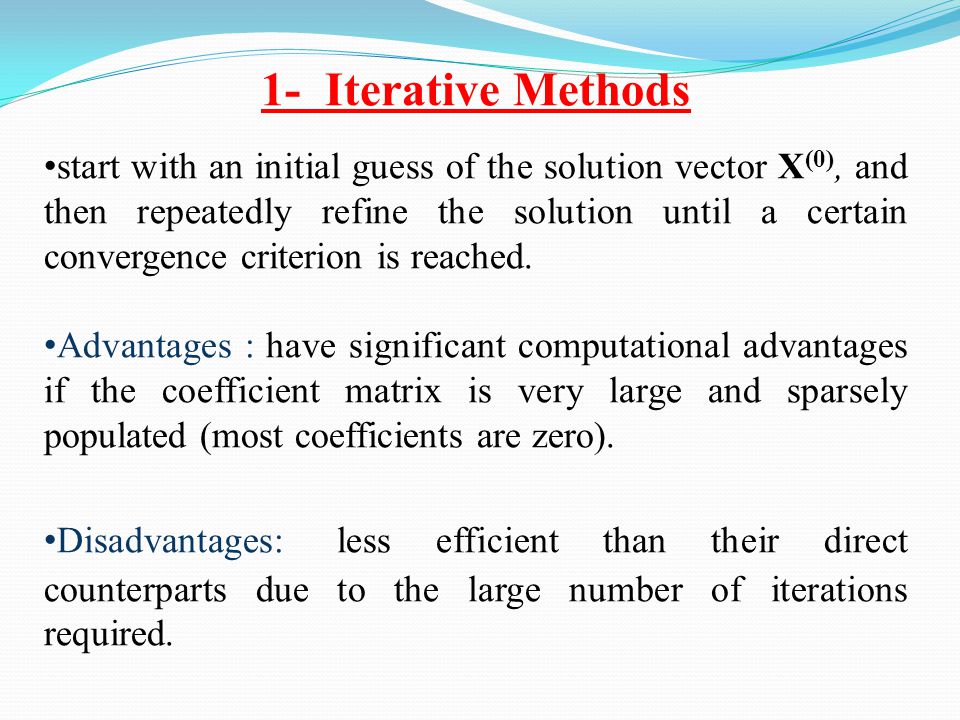 1- Iterative Methods

•start with an initial guess of the solution vector $\mathbf{X}^{(0)}$, and then repeatedly refine the solution until a certain convergence criterion is reached.

•Advantages : have significant computational advantages if the coefficient matrix is very large and sparsely populated (most coefficients are zero).

•Disadvantages: less efficient than their direct counterparts due to the large number of iterations required.